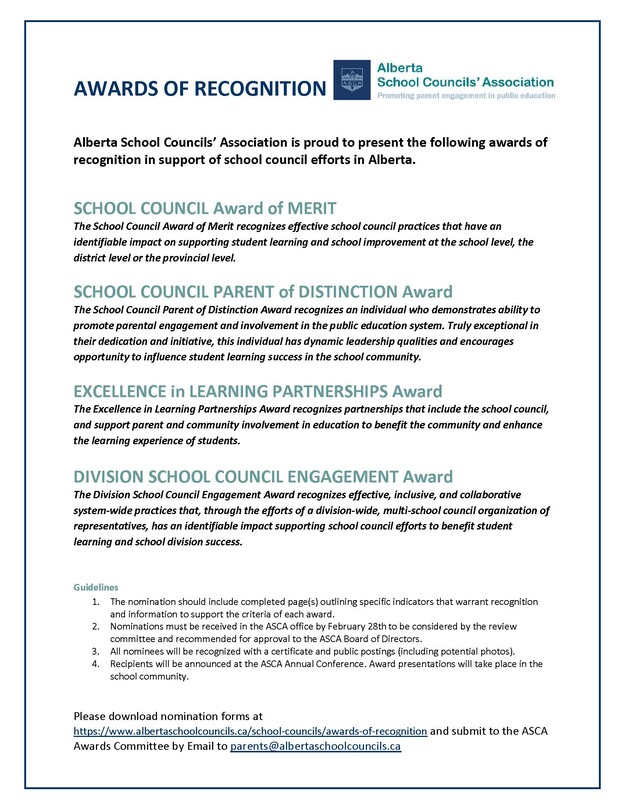 AWARDS OF RECOGNITION

ASCA

Alberta School Councils' Association
Promoting parent engagement in public education

Alberta School Councils' Association is proud to present the following awards of recognition in support of school council efforts in Alberta.

SCHOOL COUNCIL Award of MERIT
The School Council Award of Merit recognizes effective school council practices that have an identifiable impact on supporting student learning and school improvement at the school level, the district level or the provincial level.

SCHOOL COUNCIL PARENT of DISTINCTION Award
The School Council Parent of Distinction Award recognizes an individual who demonstrates ability to promote parental engagement and involvement in the public education system. Truly exceptional in their dedication and initiative, this individual has dynamic leadership qualities and encourages opportunity to influence student learning success in the school community.

EXCELLENCE in LEARNING PARTNERSHIPS Award
The Excellence in Learning Partnerships Award recognizes partnerships that include the school council, and support parent and community involvement in education to benefit the community and enhance the learning experience of students.

DIVISION SCHOOL COUNCIL ENGAGEMENT Award
The Division School Council Engagement Award recognizes effective, inclusive, and collaborative system-wide practices that, through the efforts of a division-wide, multi-school council organization of representatives, has an identifiable impact supporting school council efforts to benefit student learning and school division success.

Guidelines
1. The nomination should include completed page(s) outlining specific indicators that warrant recognition and information to support the criteria of each award.
2. Nominations must be received in the ASCA office by February 28th to be considered by the review committee and recommended for approval to the ASCA Board of Directors.
3. All nominees will be recognized with a certificate and public postings (including potential photos).
4. Recipients will be announced at the ASCA Annual Conference. Award presentations will take place in the school community.

Please download nomination forms at https://www.albertaschoolcouncils.ca/school-councils/awards-of-recognition and submit to the ASCA Awards Committee by Email to parents@albertaschoolcouncils.ca